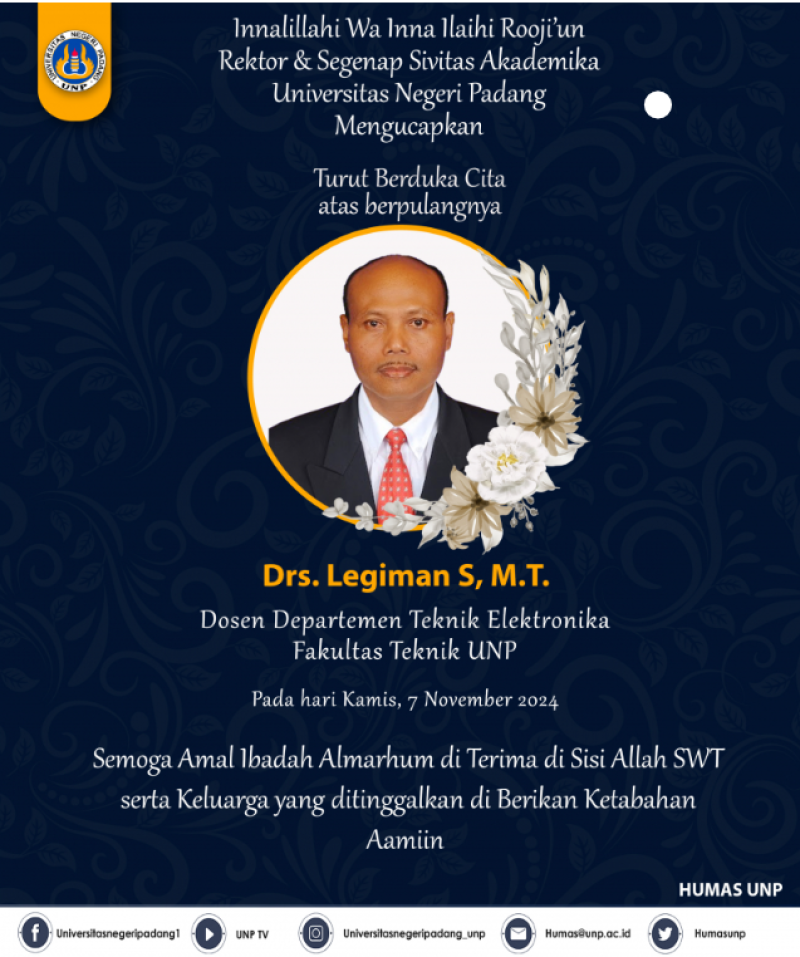 UNIVERSITAS NEGERI PADANG
UNP

Innalillahi Wa Inna Ilaihi Rooji'un
Rektor & Segenap Sivitas Akademika
Universitas Negeri Padang
Mengucapkan

Turut Berduka Cita
atas berpulangnya

Drs. Legiman S, M.T.

Dosen Departemen Teknik Elektronika
Fakultas Teknik UNP

Pada hari Kamis, 7 November 2024

Semoga Amal Ibadah Almarhum di Terima di Sisi Allah SWT
serta Keluarga yang ditinggalkan di Berikan Ketabahan
Aamiin

HUMAS UNP

Universitasnegeripadang1 UNP TV Universitasnegeripadang_unp Humas@unp.ac.id Humasunp